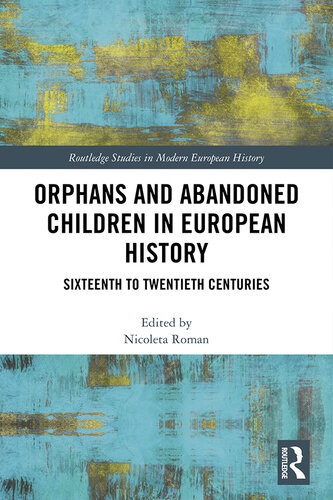 Routledge Studies in Modern European History

ORPHANS AND ABANDONED CHILDREN IN EUROPEAN HISTORY

SIXTEENTH TO TWENTIETH CENTURIES

Edited by
Nicoleta Roman

ROUTLEDGE